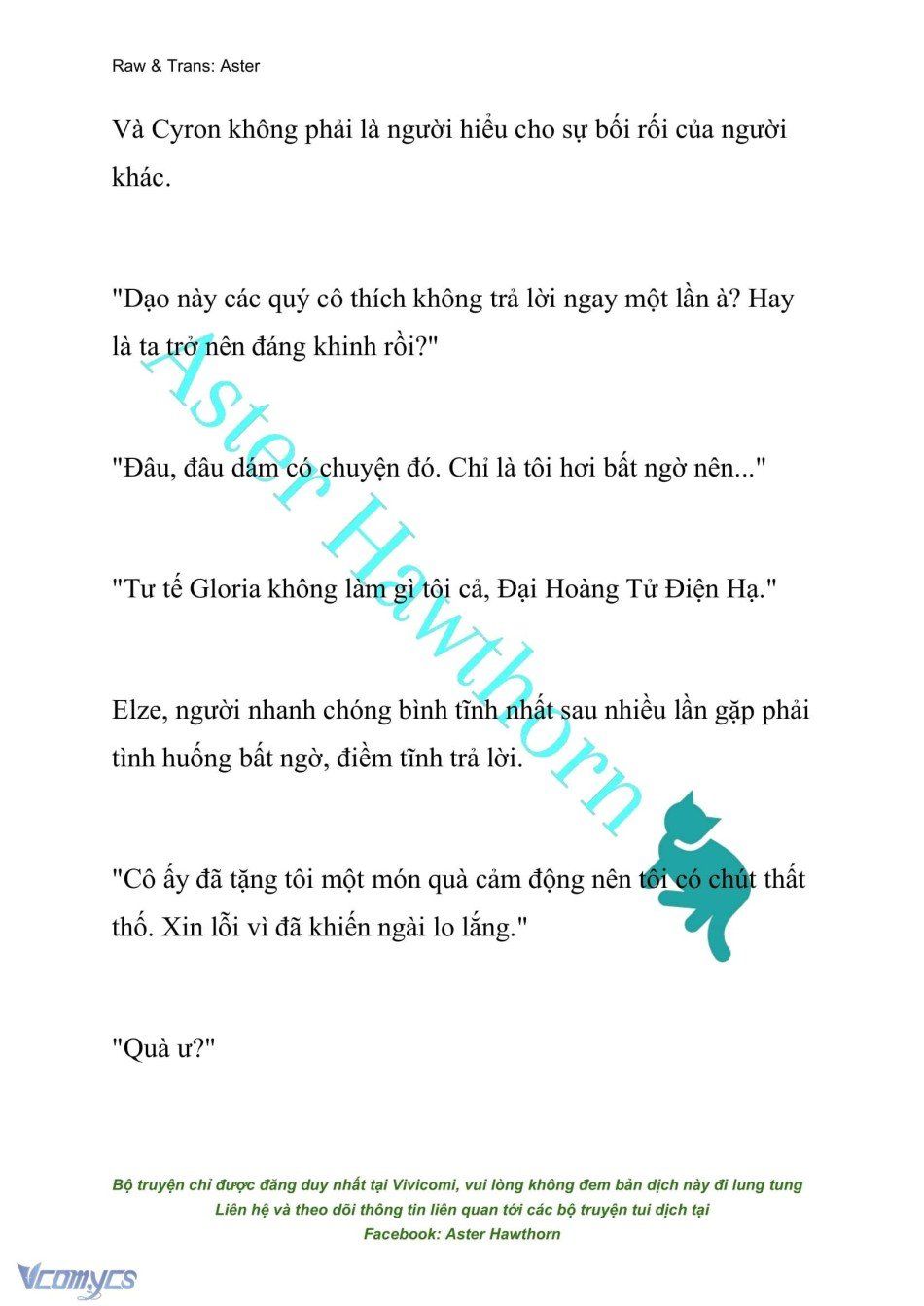 Raw & Trans: Aster

Và Cyron không phải là người hiểu cho sự bối rối của người khác.

"Dạo này các quý cô thích không trả lời ngay một lần à? Hay là ta trở nên đáng khinh rồi?"

"Đâu, đâu dám có chuyện đó. Chỉ là tôi hơi bất ngờ nên..."

"Tư tế Gloria không làm gì tôi cả, Đại Hoàng Tử Điện Hạ."

Elze, người nhanh chóng bình tĩnh nhất sau nhiều lần gặp phải tình huống bất ngờ, điềm tĩnh trả lời.

"Cô ấy đã tặng tôi một món quà cảm động nên tôi có chút thất thố. Xin lỗi vì đã khiến ngài lo lắng."

"Quà ư?"

Aster Hawthorn

Bộ truyện chỉ được đăng duy nhất tại Vivicomi, vui lòng không đem bản dịch này đi lung tung
Liên hệ và theo dõi thông tin liên quan tới các bộ truyện tui dịch tại
Facebook: Aster Hawthorn

Vcomycs